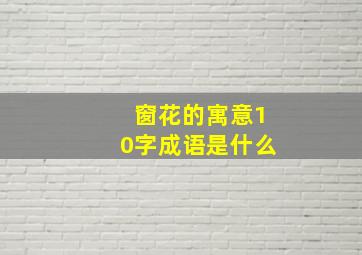 窗花的寓意10字成语是什么